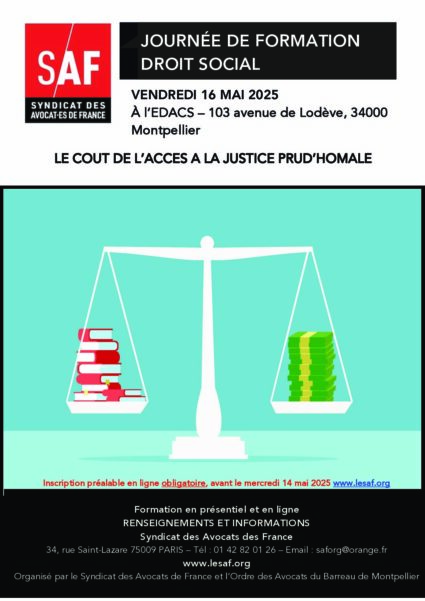 SAF
SYNDICAT DES AVOCAT·ES DE FRANCE

JOURNÉE DE FORMATION DROIT SOCIAL

VENDREDI 16 MAI 2025
À l'EDACS – 103 avenue de Lodève, 34000 Montpellier

LE COUT DE L'ACCES A LA JUSTICE PRUD'HOMALE

Inscription préalable en ligne obligatoire, avant le mercredi 14 mai 2025 www.lesaf.org

Formation en présentiel et en ligne
RENSEIGNEMENTS ET INFORMATIONS
Syndicat des Avocats des France
34, rue Saint-Lazare 75009 PARIS – Tél : 01 42 82 01 26 – Email : saforg@orange.fr
www.lesaf.org
Organisé par le Syndicat des Avocats de France et l'Ordre des Avocats du Barreau de Montpellier